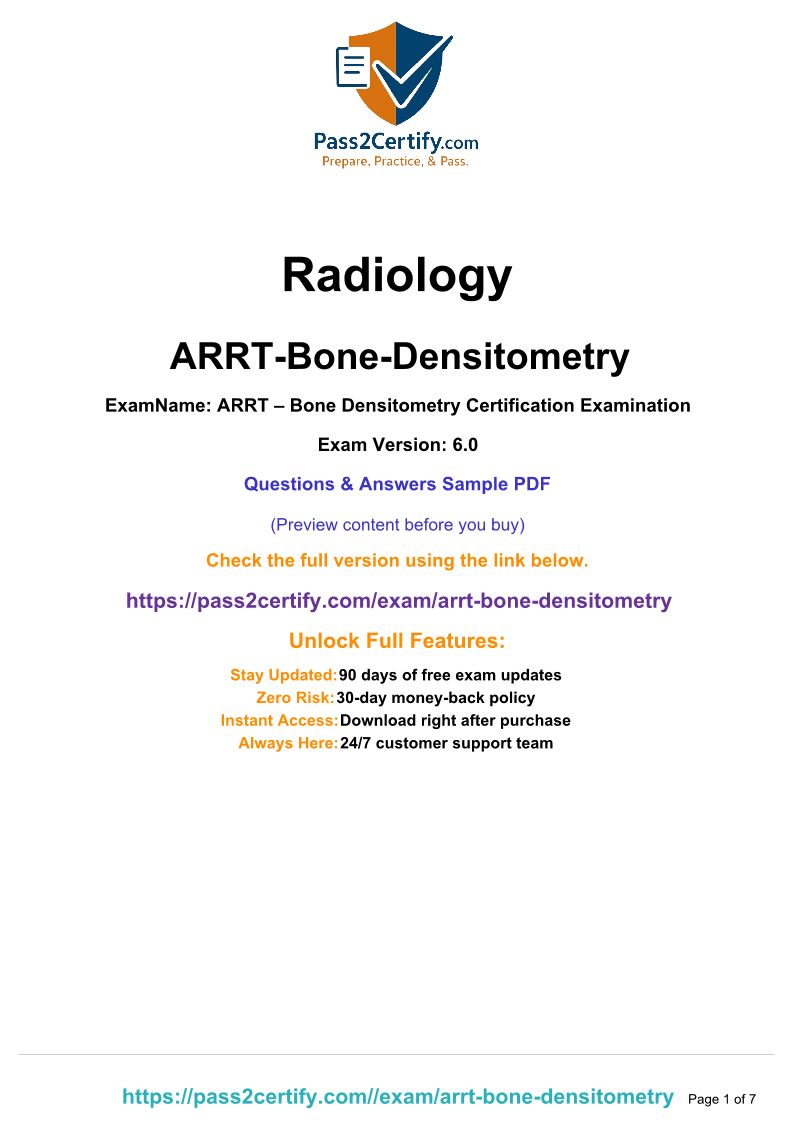 Pass2Certify.com
Prepare, Practice, & Pass.

Radiology

ARRT-Bone-Densitometry

ExamName: ARRT – Bone Densitometry Certification Examination

Exam Version: 6.0

Questions & Answers Sample PDF

(Preview content before you buy)

Check the full version using the link below.

https://pass2certify.com/exam/arrt-bone-densitometry

Unlock Full Features:

Stay Updated: 90 days of free exam updates
Zero Risk: 30-day money-back policy
Instant Access: Download right after purchase
Always Here: 24/7 customer support team

https://pass2certify.com//exam/arrt-bone-densitometry Page 1 of 7